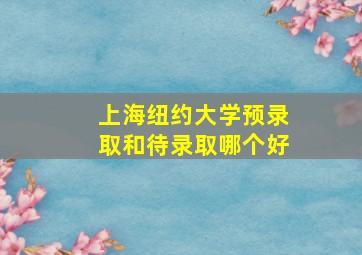 上海纽约大学预录取和待录取哪个好